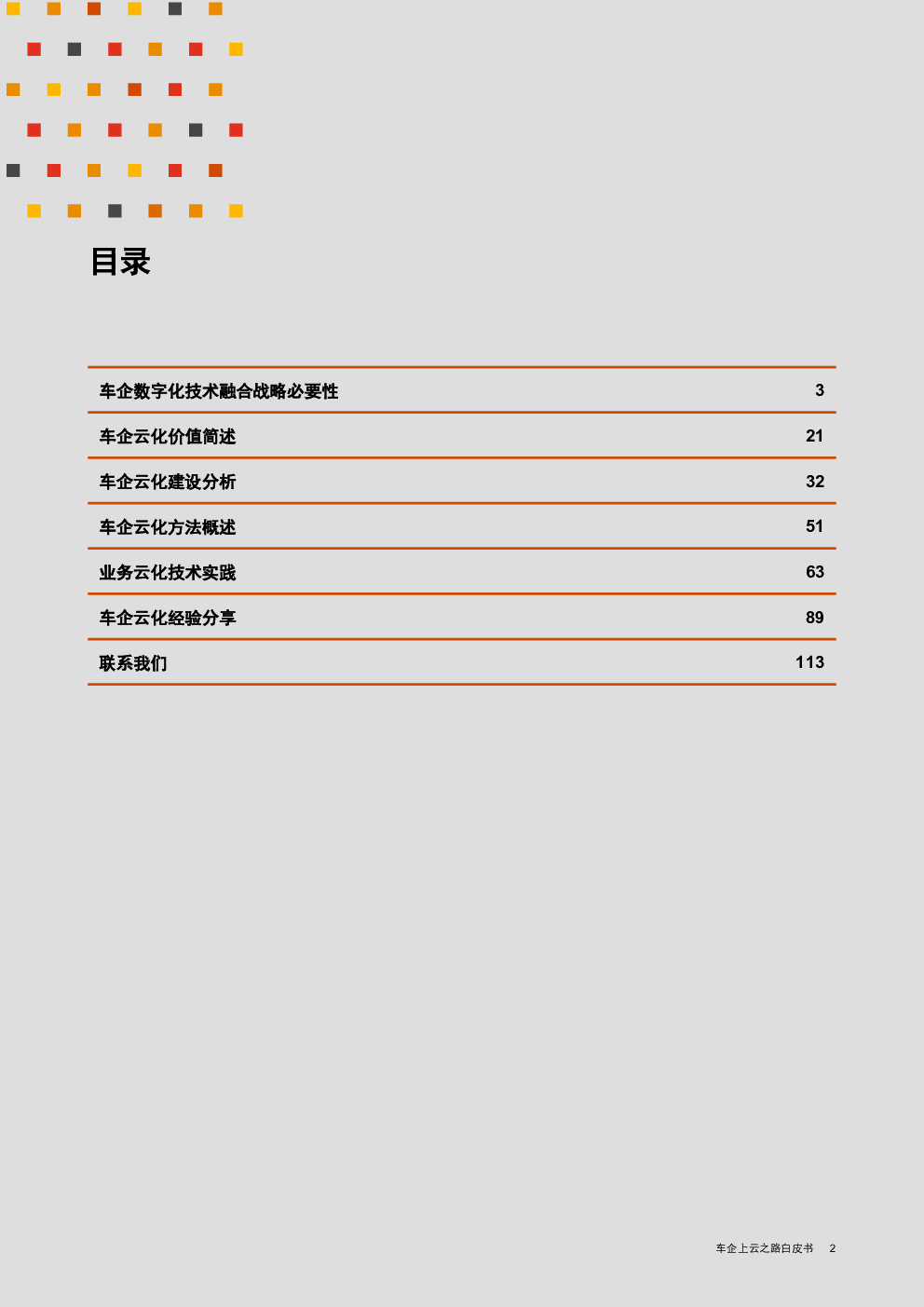 目录

车企数字化技术融合战略必要性 3

车企云化价值简述 21

车企云化建设分析 32

车企云化方法概述 51

业务云化技术实践 63

车企云化经验分享 89

联系我们 113

车企上云之路白皮书 2